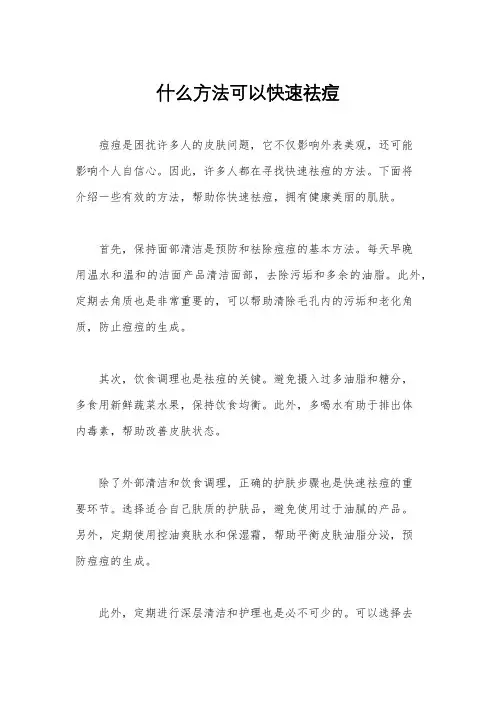 什么方法可以快速祛痘

痘痘是困扰许多人的皮肤问题，它不仅影响外表美观，还可能影响个人自信心。因此，许多人都在寻找快速祛痘的方法。下面将介绍一些有效的方法，帮助你快速祛痘，拥有健康美丽的肌肤。

首先，保持面部清洁是预防和祛除痘痘的基本方法。每天早晚用温水和温和的洁面产品清洁面部，去除污垢和多余的油脂。此外，定期去角质也是非常重要的，可以帮助清除毛孔内的污垢和老化角质，防止痘痘的生成。

其次，饮食调理也是祛痘的关键。避免摄入过多油脂和糖分，多食用新鲜蔬菜水果，保持饮食均衡。此外，多喝水有助于排出体内毒素，帮助改善皮肤状态。

除了外部清洁和饮食调理，正确的护肤步骤也是快速祛痘的重要环节。选择适合自己肤质的护肤品，避免使用过于油腻的产品。另外，定期使用控油爽肤水和保湿霜，帮助平衡皮肤油脂分泌，预防痘痘的生成。

此外，定期进行深层清洁和护理也是必不可少的。可以选择去